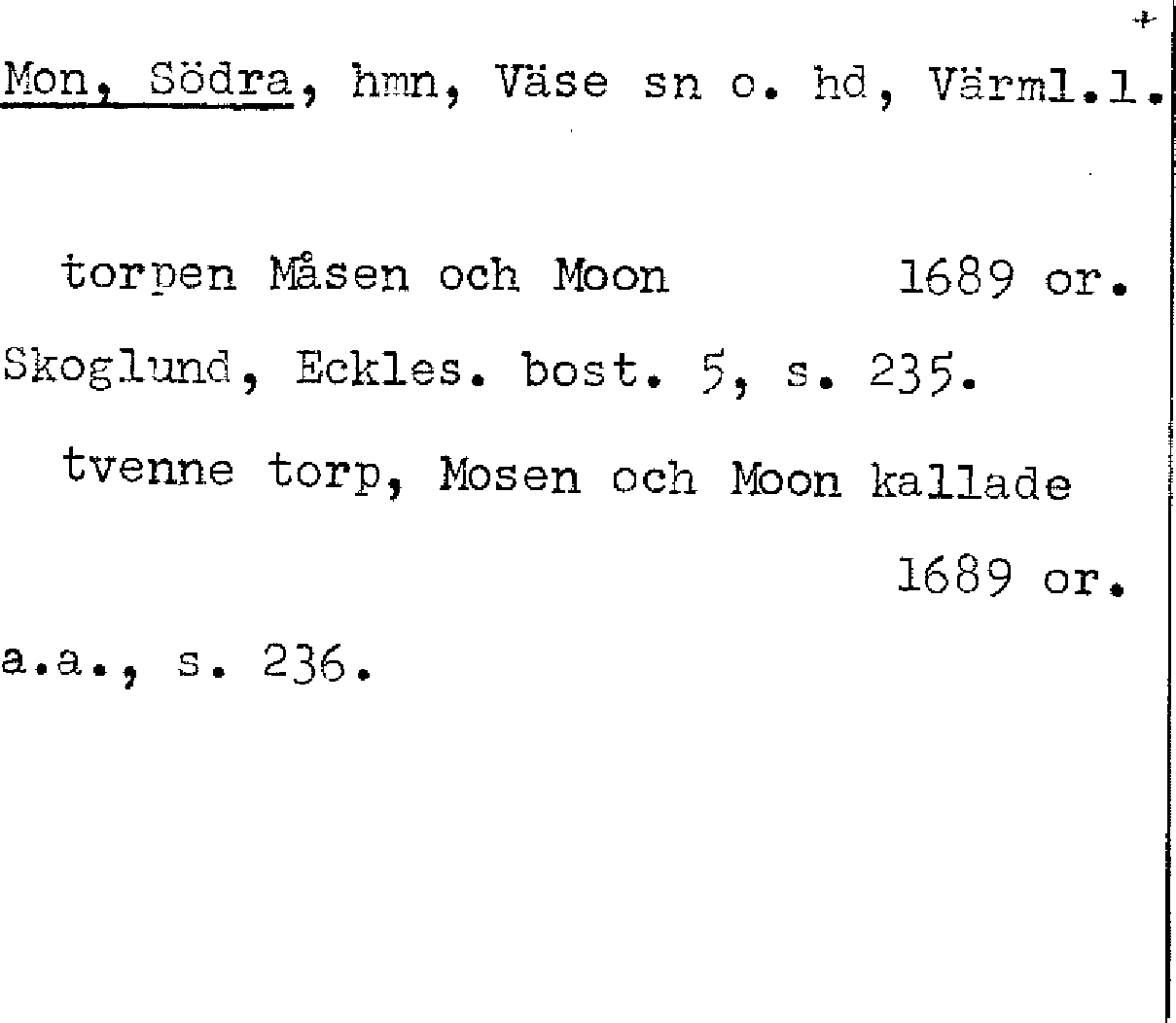 Mon, Södra, hmn, Väse sn o. hd, Värml.l.

torpen Måsen och Moon 1689 or.

Skoglund, Eckles. bost. 5, s. 235.

tvenne torp, Mosen och Moon kallade 1689 or.

a.a., s. 236.